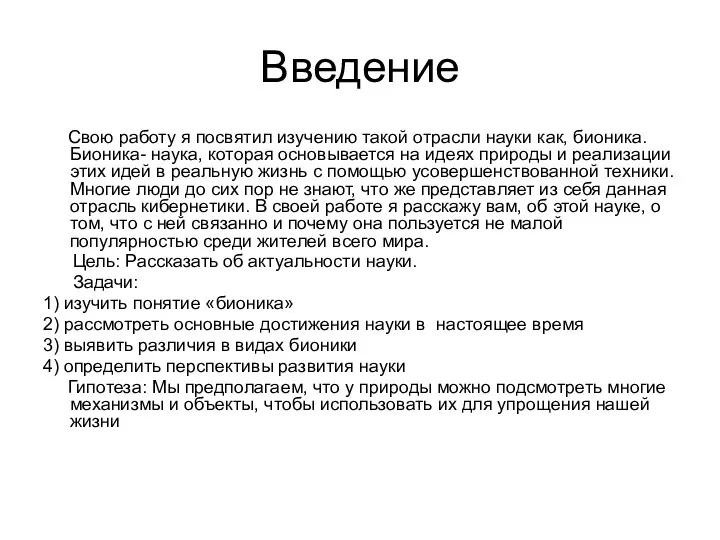 Введение

Свою работу я посвятил изучению такой отрасли науки как, бионика. Бионика- наука, которая основывается на идеях природы и реализации этих идей в реальную жизнь с помощью усовершенствованной техники. Многие люди до сих пор не знают, что же представляет из себя данная отрасль кибернетики. В своей работе я расскажу вам, об этой науке, о том, что с ней связанно и почему она пользуется не малой популярностью среди жителей всего мира.

Цель: Рассказать об актуальности науки.

Задачи:

1) изучить понятие «бионика»

2) рассмотреть основные достижения науки в  настоящее время

3) выявить различия в видах бионики

4) определить перспективы развития науки

Гипотеза: Мы предполагаем, что у природы можно подсмотреть многие механизмы и объекты, чтобы использовать их для упрощения нашей жизни